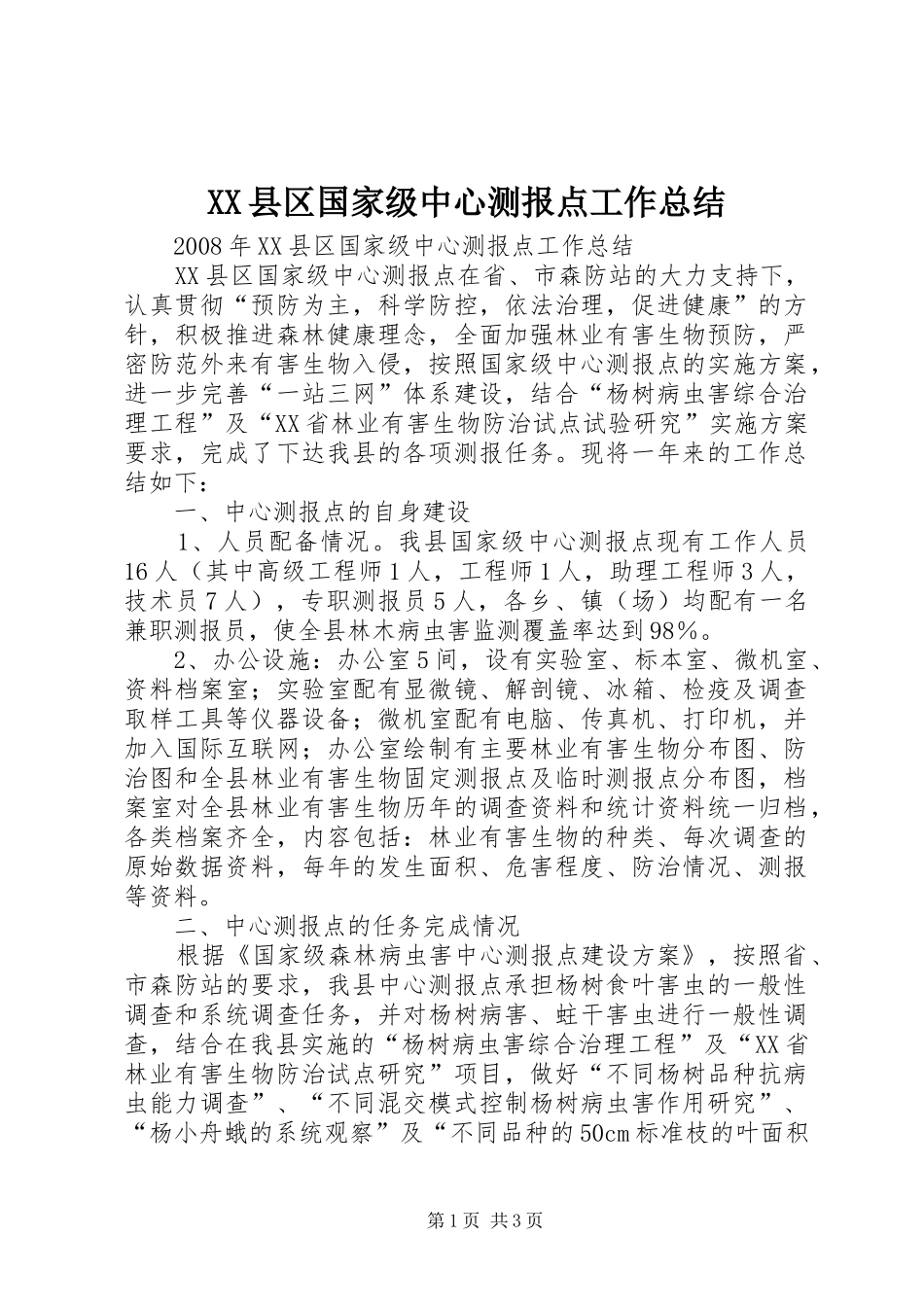 XX县区国家级中心测报点工作总结

2008年XX县区国家级中心测报点工作总结

XX县区国家级中心测报点在省、市森防站的大力支持下，认真贯彻“预防为主，科学防控，依法治理，促进健康”的方针，积极推进森林健康理念，全面加强林业有害生物预防，严密防范外来有害生物入侵，按照国家级中心测报点的实施方案，进一步完善“一站三网”体系建设，结合“杨树病虫害综合治理工程”及“XX省林业有害生物防治试点试验研究”实施方案要求，完成了下达我县的各项测报任务。现将一年来的工作总结如下：

一、中心测报点的自身建设

1、人员配备情况。我县国家级中心测报点现有工作人员16人（其中高级工程师1人，工程师1人，助理工程师3人，技术员7人），专职测报员5人，各乡、镇（场）均配有一名兼职测报员，使全县林木病虫害监测覆盖率达到98%。

2、办公设施：办公室5间，设有实验室、标本室、微机室、资料档案室；实验室配有显微镜、解剖镜、冰箱、检疫及调查取样工具等仪器设备；微机室配有电脑、传真机、打印机，并加入国际互联网；办公室绘制有主要林业有害生物分布图、防治图和全县林业有害生物固定测报点及临时测报点分布图，档案室对全县林业有害生物历年的调查资料和统计资料统一归档，各类档案齐全，内容包括：林业有害生物的种类、每次调查的原始数据资料，每年的发生面积、危害程度、防治情况、测报等资料。

二、中心测报点的任务完成情况

根据《国家级森林病虫害中心测报点建设方案》，按照省、市森防站的要求，我县中心测报点承担杨树食叶害虫的一般性调查和系统调查任务，并对杨树病害、蛀干害虫进行一般性调查，结合在我县实施的“杨树病虫害综合治理工程”及“XX省林业有害生物防治试点研究”项目，做好“不同杨树品种抗病虫能力调查”、“不同混交模式控制杨树病虫害作用研究”、“杨小舟蛾的系统观察”及“不同品种的50cm标准枝的叶面积

第1页 共3页